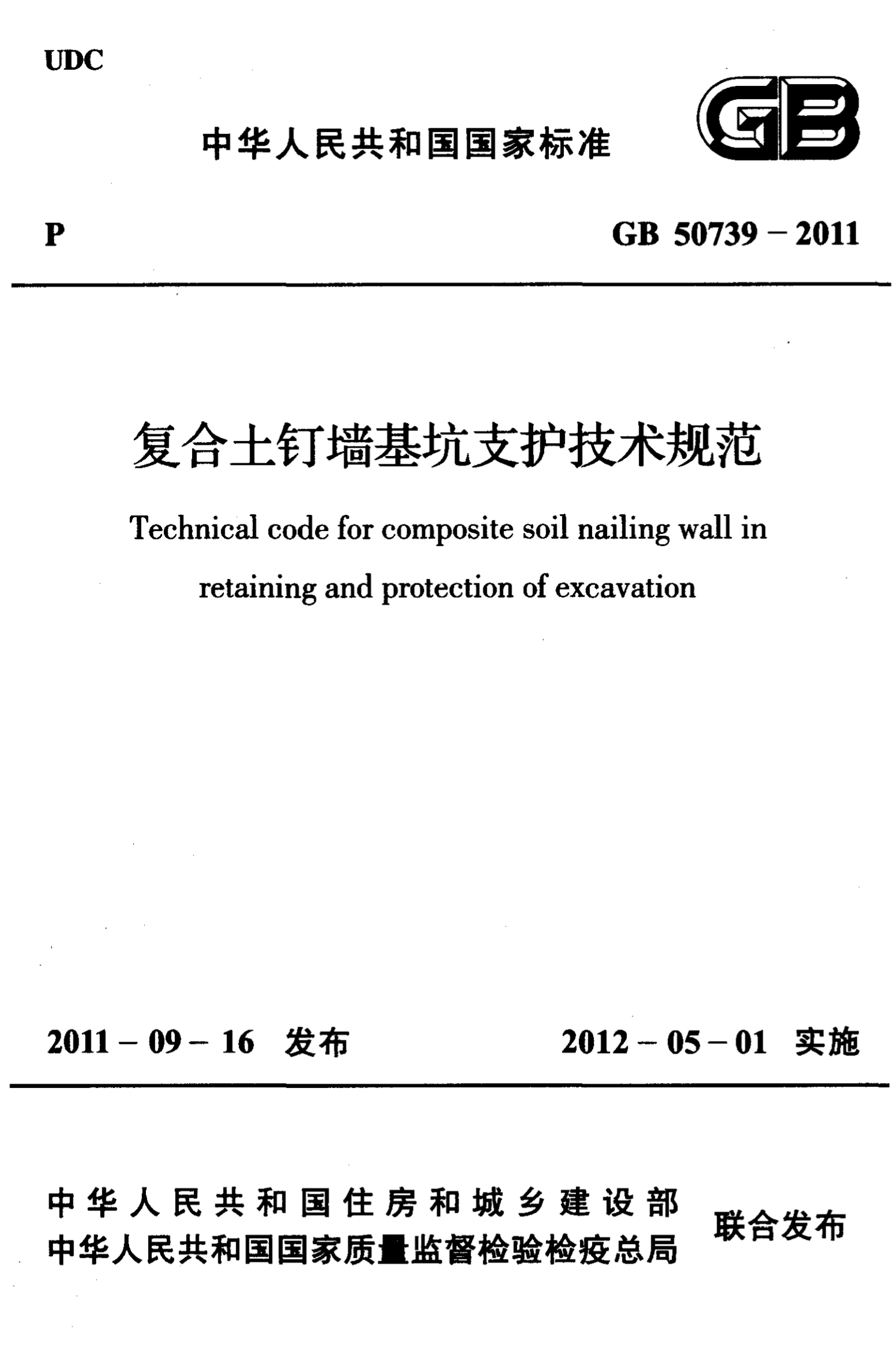 UDC

中华人民共和国国家标准

GB

P

GB 50739 – 2011

复合土钉墙基坑支护技术规范

Technical code for composite soil nailing wall in retaining and protection of excavation

2011 – 09 – 16 发布

2012 – 05 – 01 实施

中华人民共和国住房和城乡建设部
中华人民共和国国家质量监督检验检疫总局

联合发布